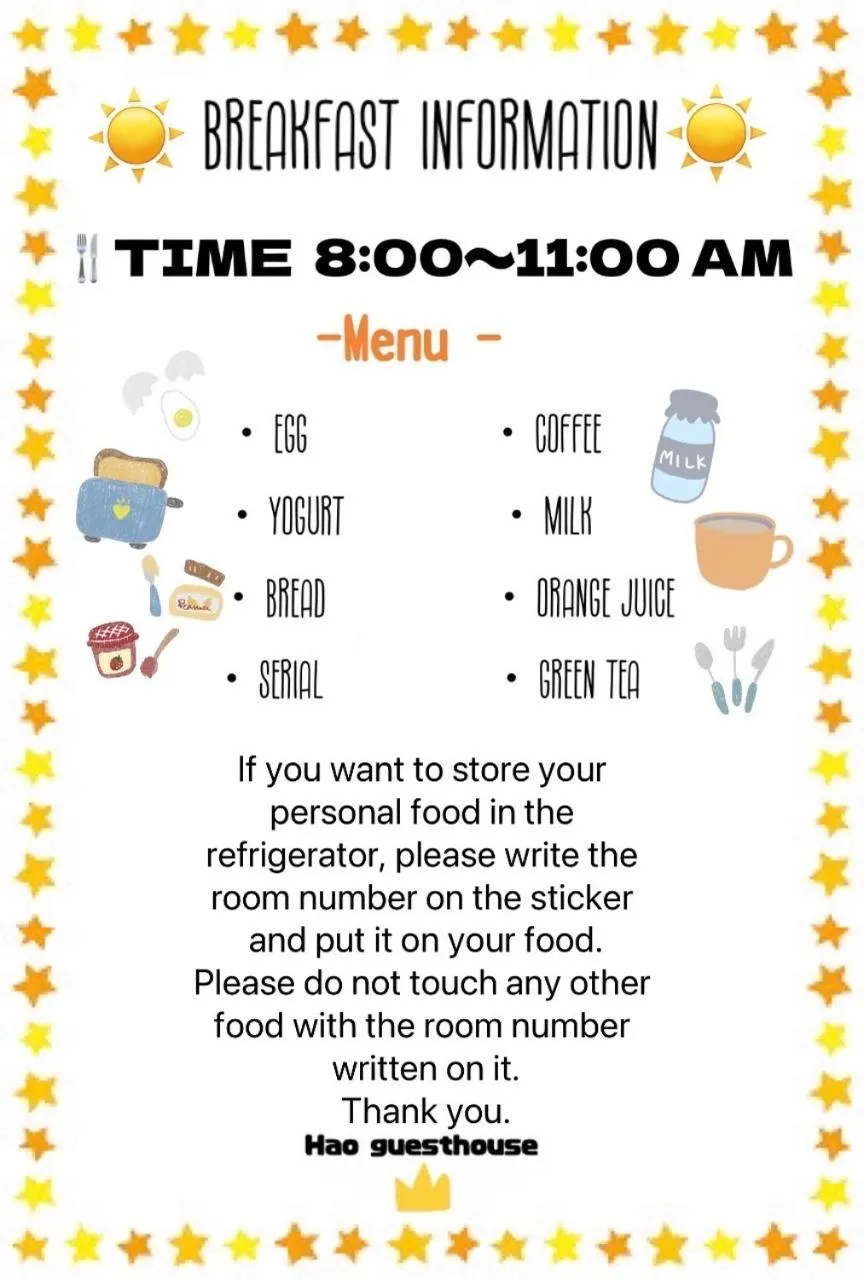 BREAKFAST INFORMATION

TIME 8:00~11:00 AM

-Menu -

• EGG
• YOGURT
• BREAD
• SERIAL

• COFFEE
• MILK
• ORANGE JUICE
• GREEN TEA

MILK

If you want to store your personal food in the refrigerator, please write the room number on the sticker and put it on your food. Please do not touch any other food with the room number written on it. Thank you.

Hao guesthouse